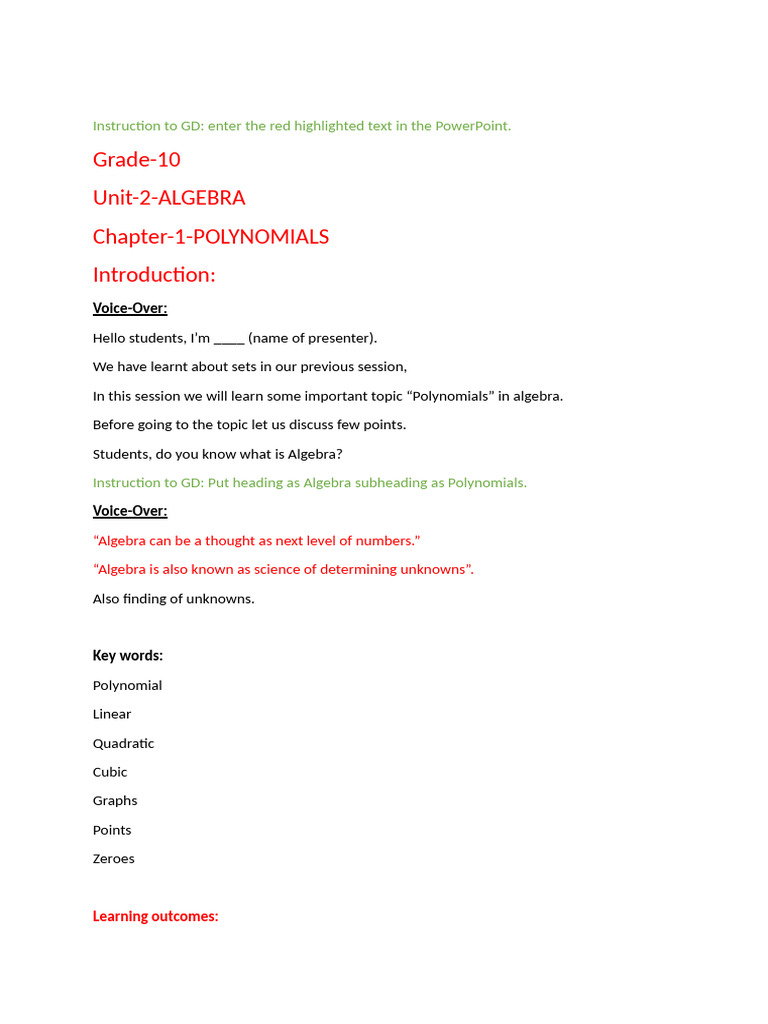 Instruction to GD: enter the red highlighted text in the PowerPoint.

Grade-10

Unit-2-ALGEBRA

Chapter-1-POLYNOMIALS

Introduction:

Voice-Over:

Hello students, I'm _____ (name of presenter).

We have learnt about sets in our previous session,

In this session we will learn some important topic "Polynomials" in algebra.

Before going to the topic let us discuss few points.

Students, do you know what is Algebra?

Instruction to GD: Put heading as Algebra subheading as Polynomials.

Voice-Over:

"Algebra can be a thought as next level of numbers."

"Algebra is also known as science of determining unknowns".

Also finding of unknowns.

Key words:

Polynomial

Linear

Quadratic

Cubic

Graphs

Points

Zeroes

Learning outcomes: